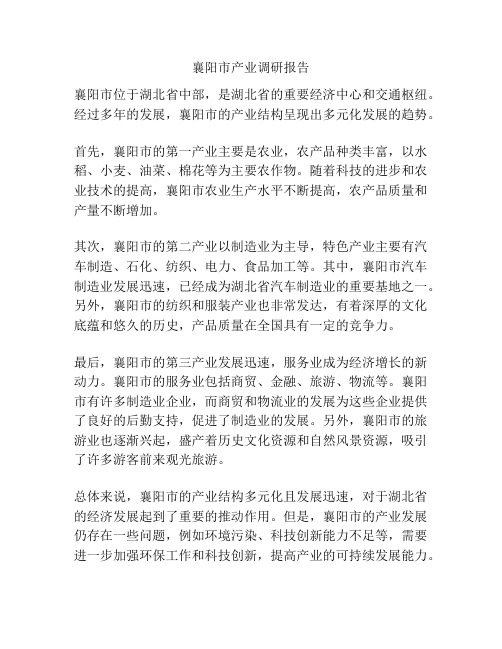 襄阳市产业调研报告

襄阳市位于湖北省中部，是湖北省的重要经济中心和交通枢纽。经过多年的发展，襄阳市的产业结构呈现出多元化发展的趋势。

首先，襄阳市的第一产业主要是农业，农产品种类丰富，以水稻、小麦、油菜、棉花等为主要农作物。随着科技的进步和农业技术的提高，襄阳市农业生产水平不断提高，农产品质量和产量不断增加。

其次，襄阳市的第二产业以制造业为主导，特色产业主要有汽车制造、石化、纺织、电力、食品加工等。其中，襄阳市汽车制造业发展迅速，已经成为湖北省汽车制造业的重要基地之一。另外，襄阳市的纺织和服装产业也非常发达，有着深厚的文化底蕴和悠久的历史，产品质量在全国具有一定的竞争力。

最后，襄阳市的第三产业发展迅速，服务业成为经济增长的新动力。襄阳市的服务业包括商贸、金融、旅游、物流等。襄阳市有许多制造业企业，而商贸和物流业的发展为这些企业提供了良好的后勤支持，促进了制造业的发展。另外，襄阳市的旅游业也逐渐兴起，盛产着历史文化资源和自然风景资源，吸引了许多游客前来观光旅游。

总体来说，襄阳市的产业结构多元化且发展迅速，对于湖北省的经济发展起到了重要的推动作用。但是，襄阳市的产业发展仍存在一些问题，例如环境污染、科技创新能力不足等，需要进一步加强环保工作和科技创新，提高产业的可持续发展能力。